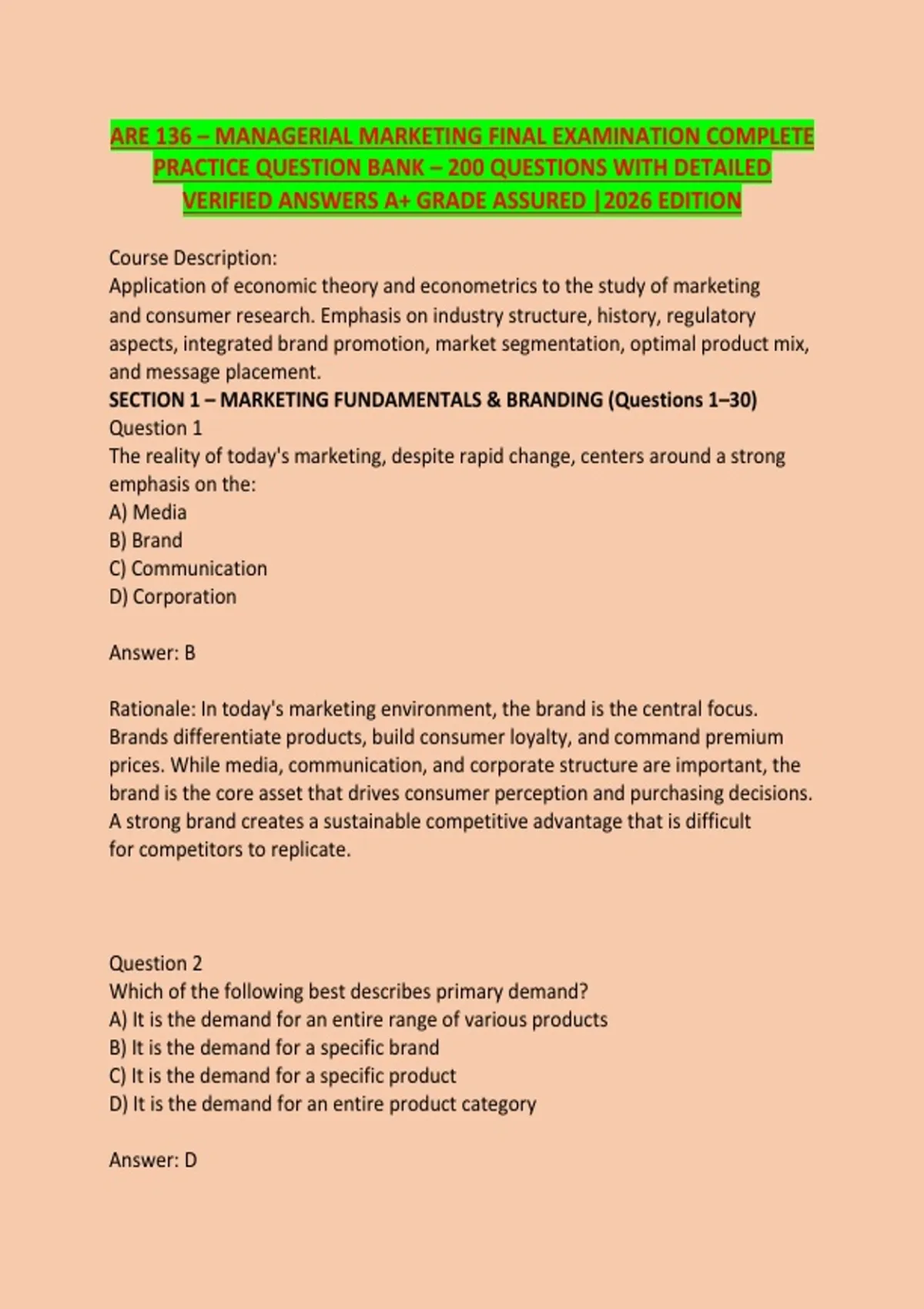 ARE 136 – MANAGERIAL MARKETING FINAL EXAMINATION COMPLETE PRACTICE QUESTION BANK – 200 QUESTIONS WITH DETAILED VERIFIED ANSWERS A+ GRADE ASSURED |2026 EDITION

Course Description:
Application of economic theory and econometrics to the study of marketing and consumer research. Emphasis on industry structure, history, regulatory aspects, integrated brand promotion, market segmentation, optimal product mix, and message placement.
SECTION 1 – MARKETING FUNDAMENTALS & BRANDING (Questions 1–30)
Question 1
The reality of today's marketing, despite rapid change, centers around a strong emphasis on the:
A) Media
B) Brand
C) Communication
D) Corporation

Answer: B

Rationale: In today's marketing environment, the brand is the central focus. Brands differentiate products, build consumer loyalty, and command premium prices. While media, communication, and corporate structure are important, the brand is the core asset that drives consumer perception and purchasing decisions. A strong brand creates a sustainable competitive advantage that is difficult for competitors to replicate.

Question 2
Which of the following best describes primary demand?
A) It is the demand for an entire range of various products
B) It is the demand for a specific brand
C) It is the demand for a specific product
D) It is the demand for an entire product category

Answer: D